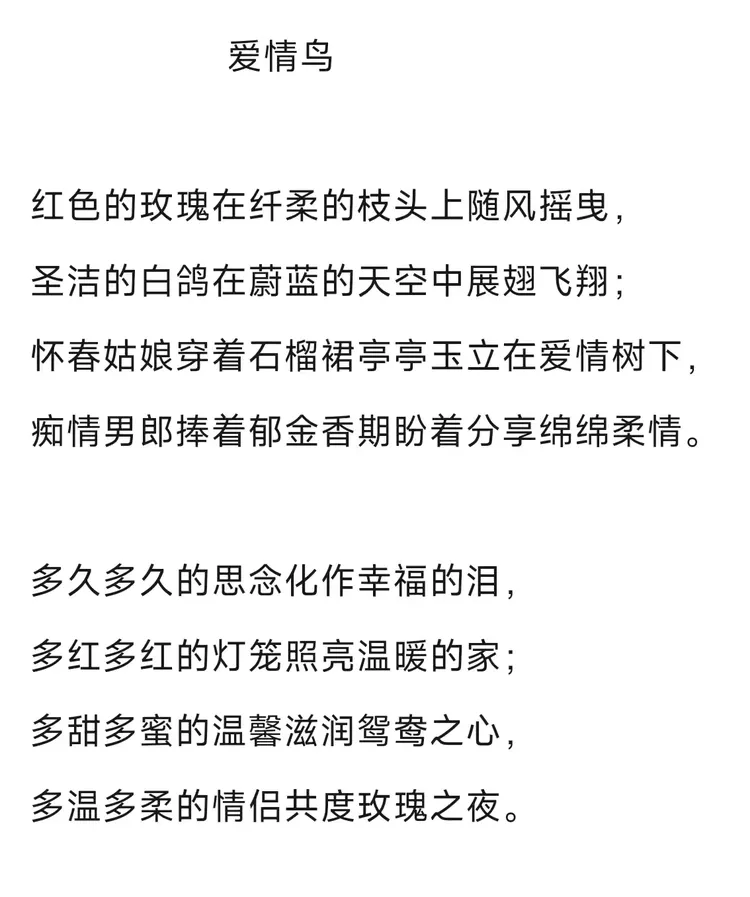 爱情鸟

红色的玫瑰在纤柔的枝头上随风摇曳，
圣洁的白鸽在蔚蓝的天空中展翅飞翔；
怀春姑娘穿着石榴裙亭亭玉立在爱情树下，
痴情男郎捧着郁金香期盼着分享绵绵柔情。

多久多久的思念化作幸福的泪，
多红多红的灯笼照亮温暖的家；
多甜多蜜的温馨滋润鸳鸯之心，
多温多柔的情侣共度玫瑰之夜。